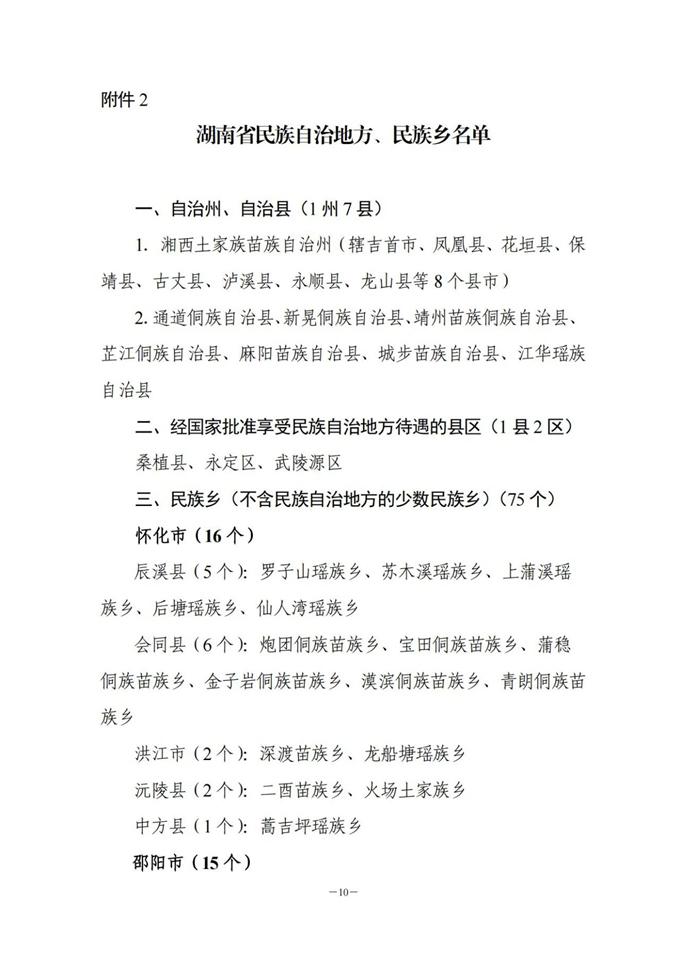 附件 2

湖南省民族自治地方、民族乡名单

一、自治州、自治县（1 州 7 县）

1. 湘西土家族苗族自治州（辖吉首市、凤凰县、花垣县、保靖县、古丈县、泸溪县、永顺县、龙山县等 8 个县市）

2. 通道侗族自治县、新晃侗族自治县、靖州苗族侗族自治县、芷江侗族自治县、麻阳苗族自治县、城步苗族自治县、江华瑶族自治县

二、经国家批准享受民族自治地方待遇的县区（1 县 2 区）

桑植县、永定区、武陵源区

三、民族乡（不含民族自治地方的少数民族乡）（75 个）

怀化市（16 个）

辰溪县（5 个）：罗子山瑶族乡、苏木溪瑶族乡、上蒲溪瑶族乡、后塘瑶族乡、仙人湾瑶族乡

会同县（6 个）：炮团侗族苗族乡、宝田侗族苗族乡、蒲稳侗族苗族乡、金子岩侗族苗族乡、漠滨侗族苗族乡、青朗侗族苗族乡

洪江市（2 个）：深渡苗族乡、龙船塘瑶族乡

沅陵县（2 个）：二酉苗族乡、火场土家族乡

中方县（1 个）：蒿吉坪瑶族乡

邵阳市（15 个）

—10—